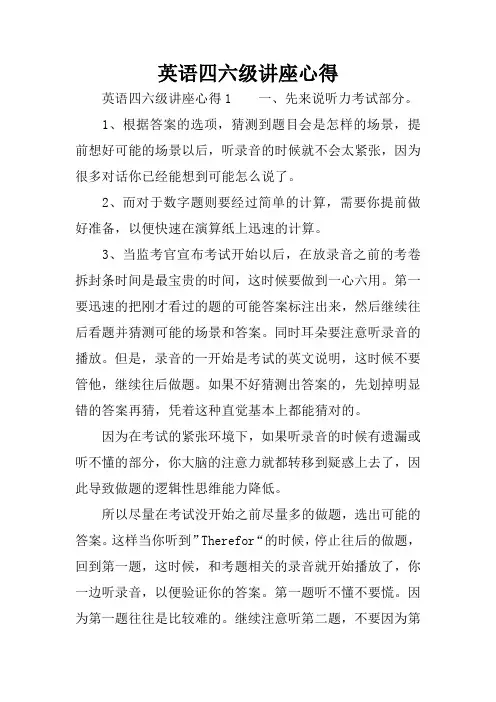 英语四六级讲座心得

英语四六级讲座心得1　　一、先来说听力考试部分。

1、根据答案的选项，猜测到题目会是怎样的场景，提前想好可能的场景以后，听录音的时候就不会太紧张，因为很多对话你已经能想到可能怎么说了。

2、而对于数字题则要经过简单的计算，需要你提前做好准备，以便快速在演算纸上迅速的计算。

3、当监考官宣布考试开始以后，在放录音之前的考卷拆封条时间是最宝贵的时间，这时候要做到一心六用。第一要迅速的把刚才看过的题的可能答案标注出来，然后继续往后看题并猜测可能的场景和答案。同时耳朵要注意听录音的播放。但是，录音的一开始是考试的英文说明，这时候不要管他，继续往后做题。如果不好猜测出答案的，先划掉明显错的答案再猜，凭着这种直觉基本上都能猜对的。

因为在考试的紧张环境下，如果听录音的时候有遗漏或听不懂的部分，你大脑的注意力就都转移到疑惑上去了，因此导致做题的逻辑性思维能力降低。

所以尽量在考试没开始之前尽量多的做题，选出可能的答案。这样当你听到”Therefor“的时候，停止往后的做题，回到第一题，这时候，和考题相关的录音就开始播放了，你一边听录音，以便验证你的答案。第一题听不懂不要慌。因为第一题往往是比较难的。继续注意听第二题，不要因为第